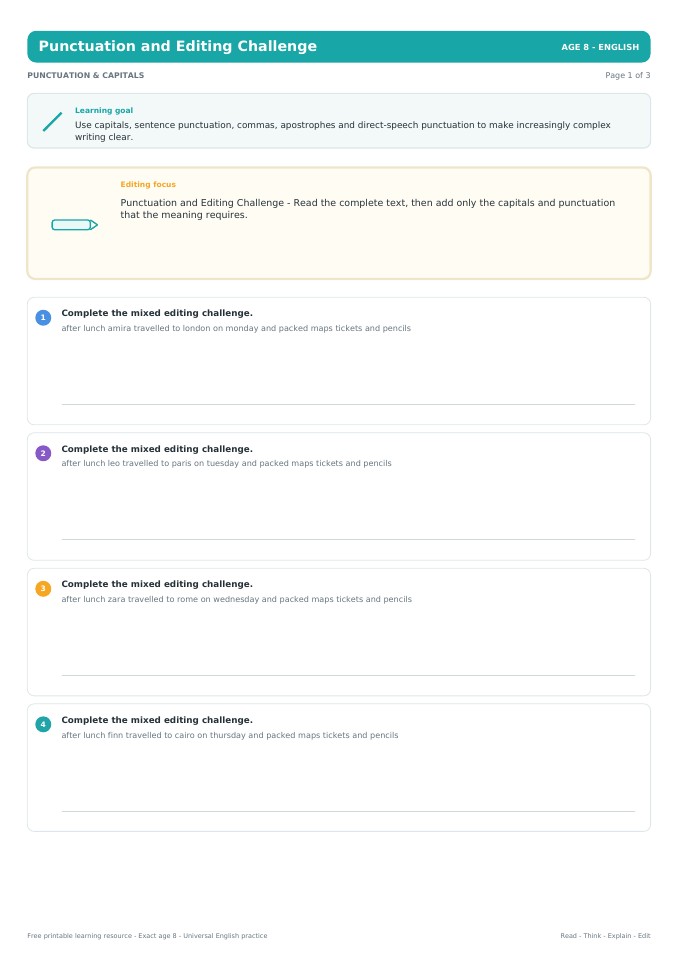 Punctuation and Editing Challenge

AGE 8 - ENGLISH

PUNCTUATION & CAPITALS

Page 1 of 3

Learning goal

Use capitals, sentence punctuation, commas, apostrophes and direct-speech punctuation to make increasingly complex writing clear.

Editing focus

Punctuation and Editing Challenge - Read the complete text, then add only the capitals and punctuation that the meaning requires.

1
Complete the mixed editing challenge.
after lunch amira travelled to london on monday and packed maps tickets and pencils

____

2
Complete the mixed editing challenge.
after lunch leo travelled to paris on tuesday and packed maps tickets and pencils

____

3
Complete the mixed editing challenge.
after lunch zara travelled to rome on wednesday and packed maps tickets and pencils

____

4
Complete the mixed editing challenge.
after lunch finn travelled to cairo on thursday and packed maps tickets and pencils

____

Free printable learning resource - Exact age 8 - Universal English practice

Read - Think - Explain - Edit